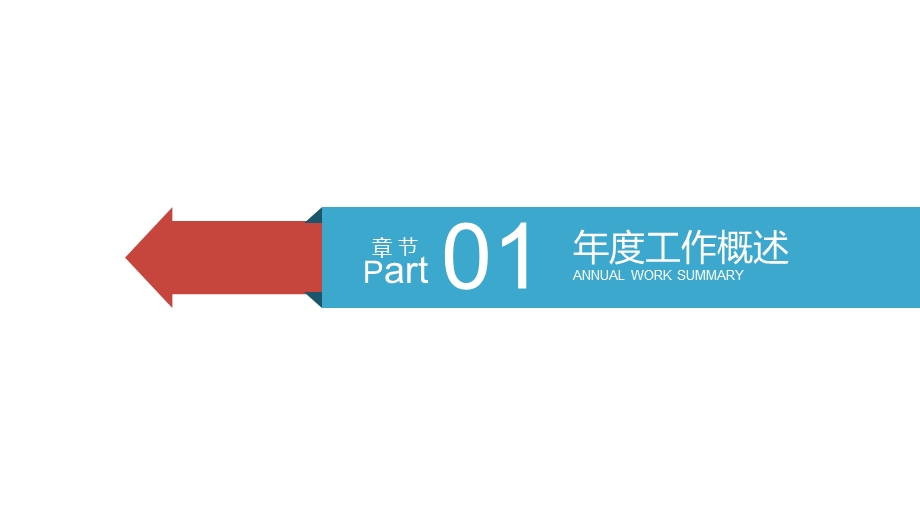 章节
Part 01

年度工作概述
ANNUAL WORK SUMMARY